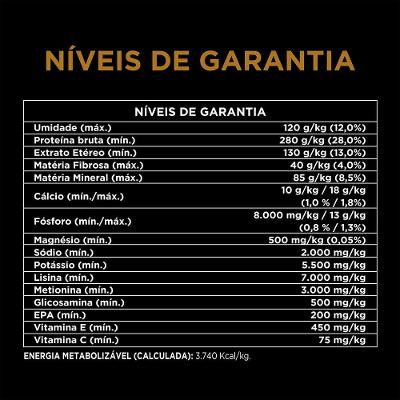 NÍVEIS DE GARANTIA

| NÍVEIS DE GARANTIA | |
|---|---|
| Umidade (máx.) | 120 g/kg (12,0%) |
| Proteína bruta (mín.) | 280 g/kg (28,0%) |
| Extrato Etéreo (mín.) | 130 g/kg (13,0%) |
| Matéria Fibrosa (máx.) | 40 g/kg (4,0%) |
| Matéria Mineral (máx.) | 85 g/kg (8,5%) |
| Cálcio (mín./máx.) | 10 g/kg / 18 g/kg (1,0 % / 1,8%) |
| Fósforo (mín./máx.) | 8.000 mg/kg / 13 g/kg (0,8 % / 1,3%) |
| Magnésio (mín.) | 500 mg/kg (0,05%) |
| Sódio (mín.) | 2.000 mg/kg |
| Potássio (mín.) | 5.500 mg/kg |
| Lisina (mín.) | 7.000 mg/kg |
| Metionina (mín.) | 3.000 mg/kg |
| Glicosamina (mín.) | 500 mg/kg |
| EPA (mín.) | 200 mg/kg |
| Vitamina E (mín.) | 450 mg/kg |
| Vitamina C (mín.) | 75 mg/kg |

ENERGIA METABOLIZÁVEL (CALCULADA): 3.740 Kcal/kg.